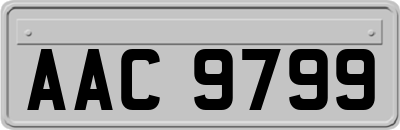 AAC 9799